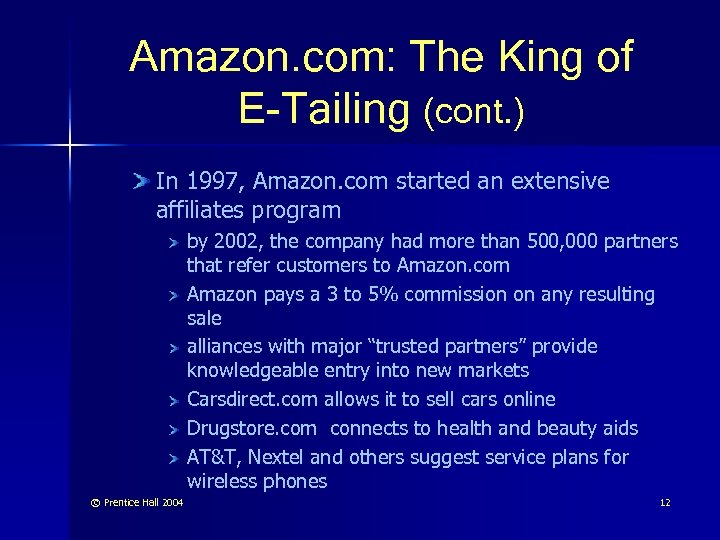 Amazon.com: The King of E-Tailing (cont.)

In 1997, Amazon.com started an extensive affiliates program

by 2002, the company had more than 500,000 partners that refer customers to Amazon.com

Amazon pays a 3 to 5% commission on any resulting sale

alliances with major "trusted partners" provide knowledgeable entry into new markets

Carsdirect.com allows it to sell cars online

Drugstore.com connects to health and beauty aids

AT&T, Nextel and others suggest service plans for wireless phones

© Prentice Hall 2004

12